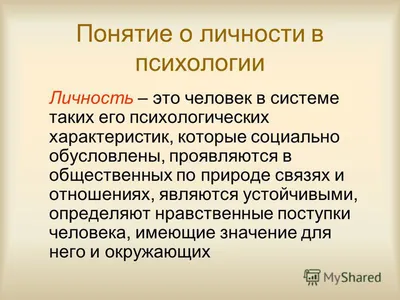 Понятие о личности в психологии

Личность – это человек в системе таких его психологических характеристик, которые социально обусловлены, проявляются в общественных по природе связях и отношениях, являются устойчивыми, определяют нравственные поступки человека, имеющие значение для него и окружающих

MyShared